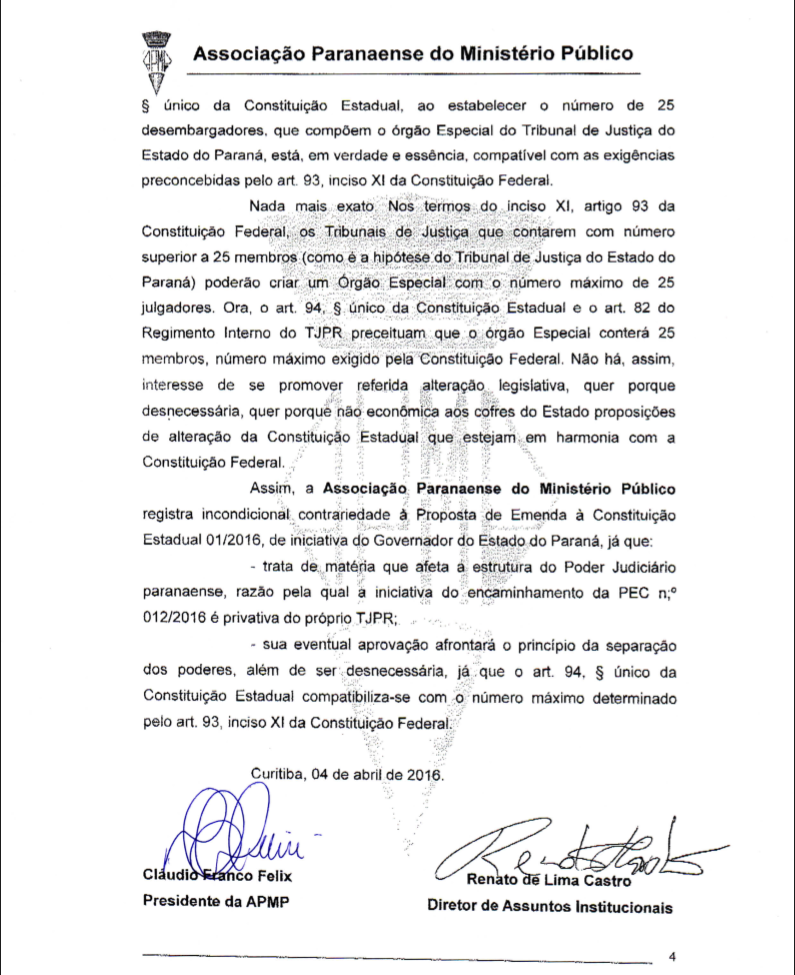 APMP

Associação Paranaense do Ministério Público

§ único da Constituição Estadual, ao estabelecer o número de 25 desembargadores, que compõem o órgão Especial do Tribunal de Justiça do Estado do Paraná, está, em verdade e essência, compatível com as exigências preconcebidas pelo art. 93, inciso XI da Constituição Federal.

Nada mais exato. Nos termos do inciso XI, artigo 93 da Constituição Federal, os Tribunais de Justiça que contarem com número superior a 25 membros (como é a hipótese do Tribunal de Justiça do Estado do Paraná) poderão criar um Órgão Especial com o número máximo de 25 julgadores. Ora, o art. 94, § único da Constituição Estadual e o art. 82 do Regimento Interno do TJPR preceituam que o órgão Especial conterá 25 membros, número máximo exigido pela Constituição Federal. Não há, assim, interesse de se promover referida alteração legislativa, quer porque desnecessária, quer porque não econômica aos cofres do Estado proposições de alteração da Constituição Estadual que estejam em harmonia com a Constituição Federal.

Assim, a **Associação Paranaense do Ministério Público** registra incondicional contrariedade à Proposta de Emenda à Constituição Estadual 01/2016, de iniciativa do Governador do Estado do Paraná, já que:

- trata de matéria que afeta a estrutura do Poder Judiciário paranaense, razão pela qual a iniciativa do encaminhamento da PEC n;º 012/2016 é privativa do próprio TJPR;

- sua eventual aprovação afrontará o princípio da separação dos poderes, além de ser desnecessária, já que o art. 94, § único da Constituição Estadual compatibiliza-se com o número máximo determinado pelo art. 93, inciso XI da Constituição Federal.

Curitiba, 04 de abril de 2016.

Cláudio Franco Felix
Presidente da APMP

Renato de Lima Castro
Diretor de Assuntos Institucionais

4